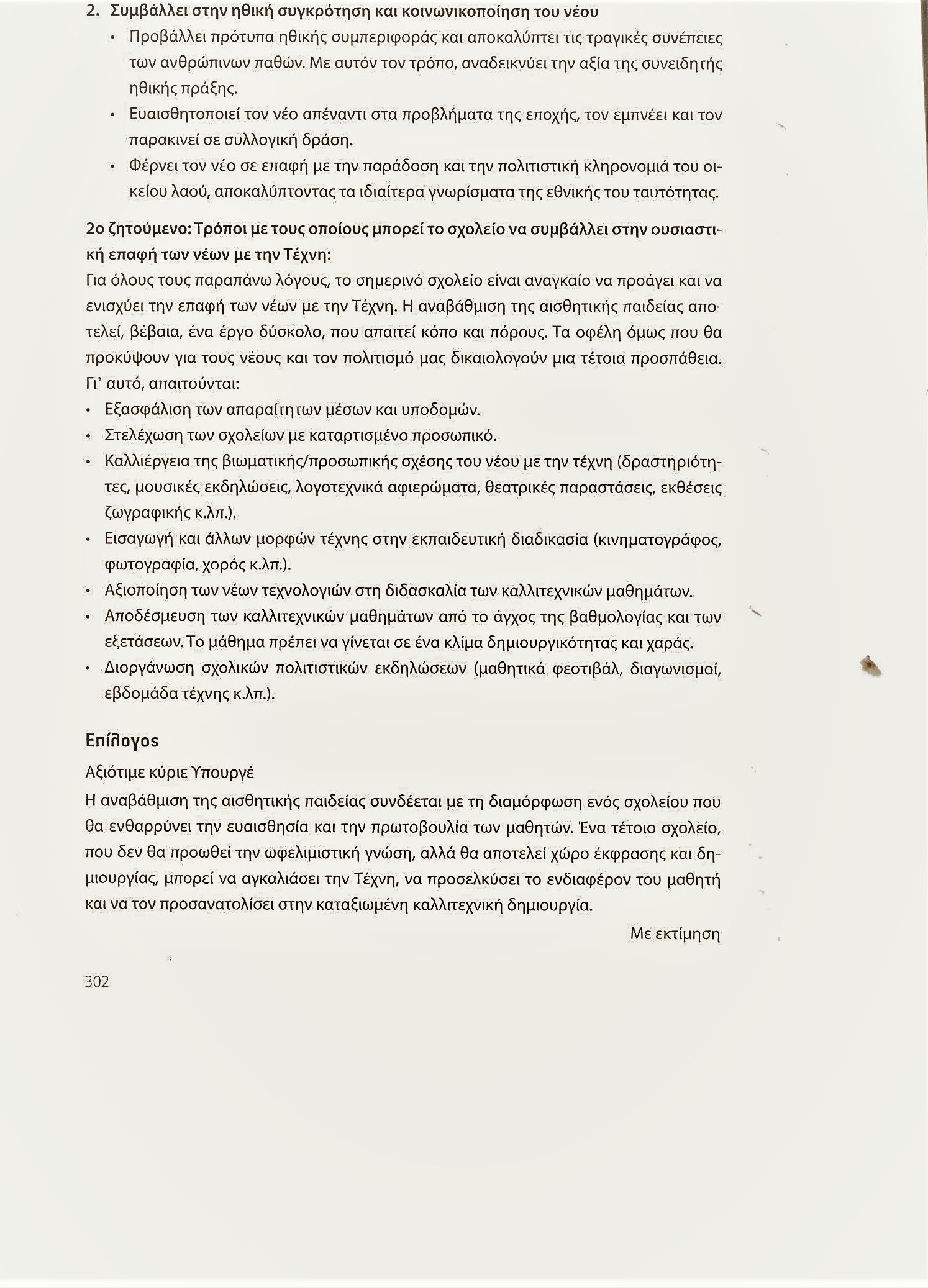 2. Συμβάλλει στην ηθική συγκρότηση και κοινωνικοποίηση του νέου

• Προβάλλει πρότυπα ηθικής συμπεριφοράς και αποκαλύπτει τις τραγικές συνέπειες των ανθρώπινων παθών. Με αυτόν τον τρόπο, αναδεικνύει την αξία της συνειδητής ηθικής πράξης.

• Ευαισθητοποιεί τον νέο απέναντι στα προβλήματα της εποχής, τον εμπνέει και τον παρακινεί σε συλλογική δράση.

• Φέρνει τον νέο σε επαφή με την παράδοση και την πολιτιστική κληρονομιά του οικείου λαού, αποκαλύπτοντας τα ιδιαίτερα γνωρίσματα της εθνικής του ταυτότητας.

2ο ζητούμενο: Τρόποι με τους οποίους μπορεί το σχολείο να συμβάλλει στην ουσιαστική επαφή των νέων με την Τέχνη:

Για όλους τους παραπάνω λόγους, το σημερινό σχολείο είναι αναγκαίο να προάγει και να ενισχύει την επαφή των νέων με την Τέχνη. Η αναβάθμιση της αισθητικής παιδείας αποτελεί, βέβαια, ένα έργο δύσκολο, που απαιτεί κόπο και πόρους. Τα οφέλη όμως που θα προκύψουν για τους νέους και τον πολιτισμό μας δικαιολογούν μια τέτοια προσπάθεια. Γι' αυτό, απαιτούνται:

• Εξασφάλιση των απαραίτητων μέσων και υποδομών.

• Στελέχωση των σχολείων με καταρτισμένο προσωπικό.

• Καλλιέργεια της βιωματικής/προσωπικής σχέσης του νέου με την τέχνη (δραστηριότητες, μουσικές εκδηλώσεις, λογοτεχνικά αφιερώματα, θεατρικές παραστάσεις, εκθέσεις ζωγραφικής κ.λπ.).

• Εισαγωγή και άλλων μορφών τέχνης στην εκπαιδευτική διαδικασία (κινηματογράφος, φωτογραφία, χορός κ.λπ.).

• Αξιοποίηση των νέων τεχνολογιών στη διδασκαλία των καλλιτεχνικών μαθημάτων.

• Αποδέσμευση των καλλιτεχνικών μαθημάτων από το άγχος της βαθμολογίας και των εξετάσεων. Το μάθημα πρέπει να γίνεται σε ένα κλίμα δημιουργικότητας και χαράς.

• Διοργάνωση σχολικών πολιτιστικών εκδηλώσεων (μαθητικά φεστιβάλ, διαγωνισμοί, εβδομάδα τέχνης κ.λπ.).

Επίλογος

Αξιότιμε κύριε Υπουργέ

Η αναβάθμιση της αισθητικής παιδείας συνδέεται με τη διαμόρφωση ενός σχολείου που θα ενθαρρύνει την ευαισθησία και την πρωτοβουλία των μαθητών. Ένα τέτοιο σχολείο, που δεν θα προωθεί την ωφελιμιστική γνώση, αλλά θα αποτελεί χώρο έκφρασης και δημιουργίας, μπορεί να αγκαλιάσει την Τέχνη, να προσελκύσει το ενδιαφέρον του μαθητή και να τον προσανατολίσει στην καταξιωμένη καλλιτεχνική δημιουργία.

Με εκτίμηση

302